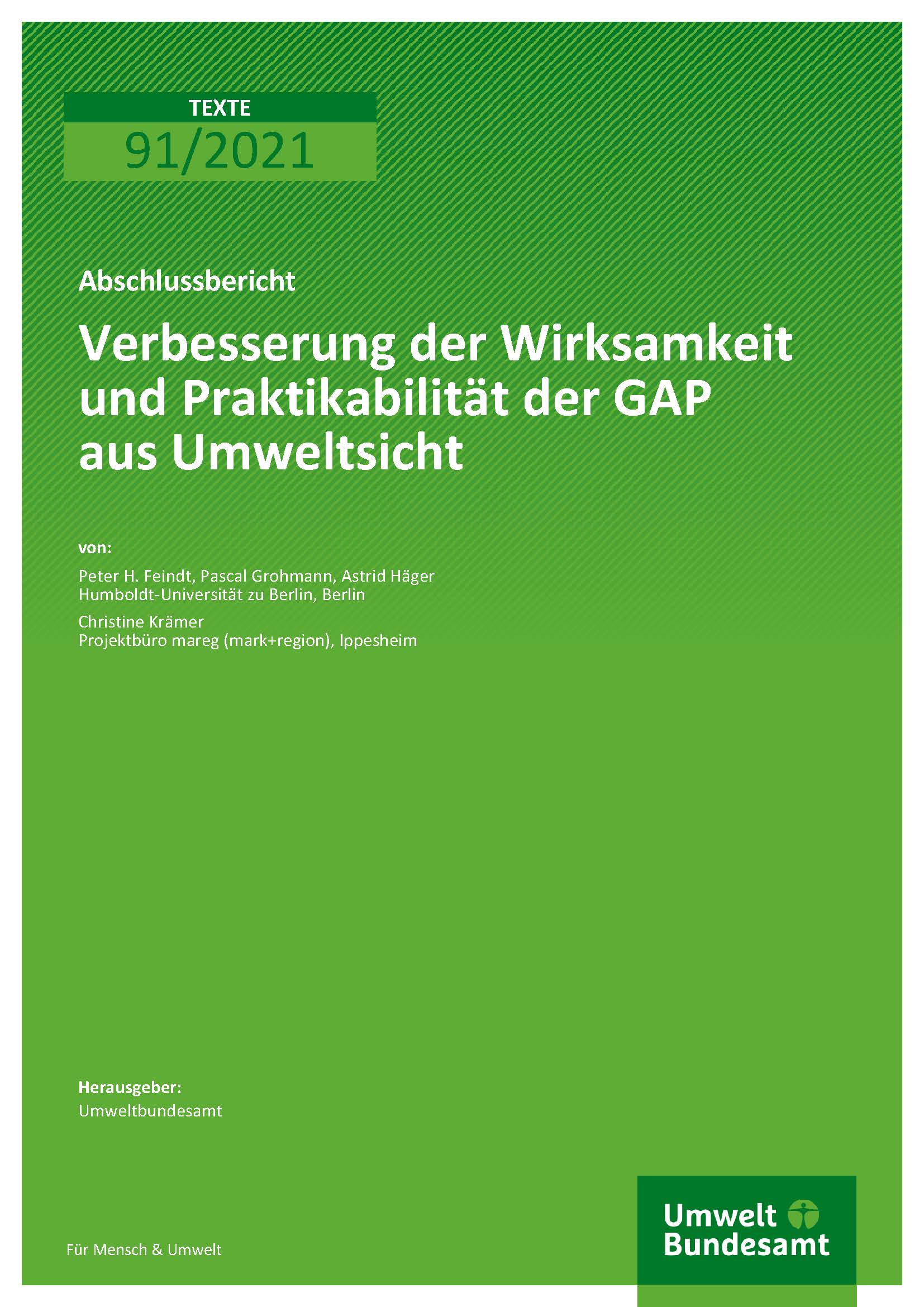 TEXTE

91/2021

Abschlussbericht

Verbesserung der Wirksamkeit und Praktikabilität der GAP aus Umweltsicht

von:

Peter H. Feindt, Pascal Grohmann, Astrid Häger
Humboldt-Universität zu Berlin, Berlin

Christine Krämer
Projektbüro mareg (mark+region), Ippesheim

Herausgeber:
Umweltbundesamt

Für Mensch & Umwelt

Umwelt
Bundesamt